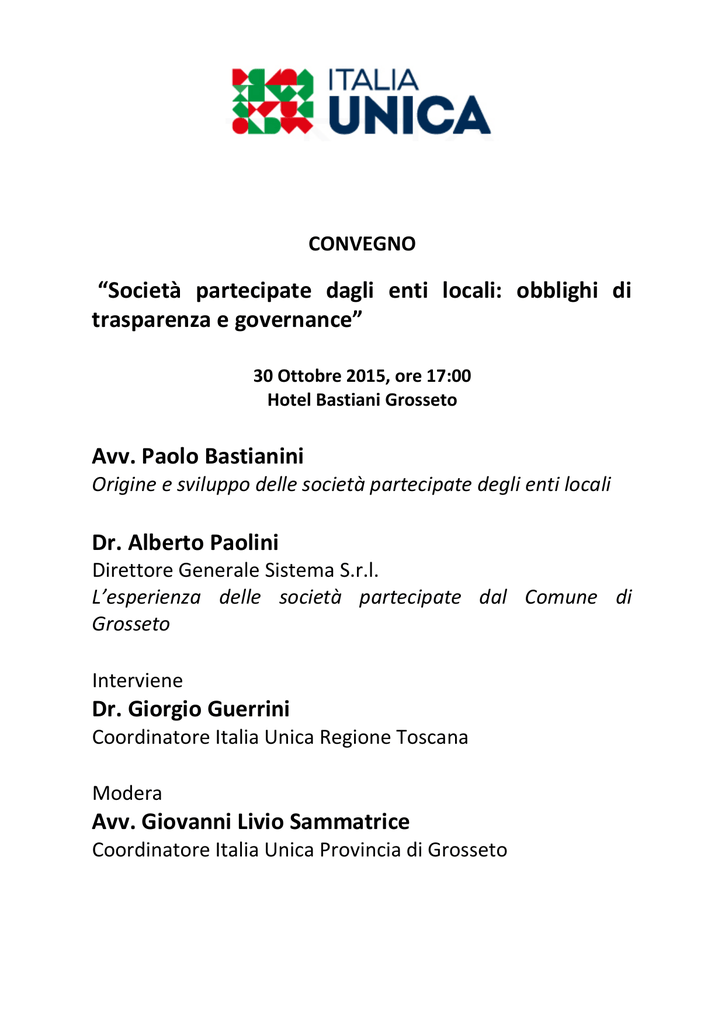 ITALIA
UNICA

CONVEGNO

“Società partecipate dagli enti locali: obblighi di trasparenza e governance”

30 Ottobre 2015, ore 17:00
Hotel Bastiani Grosseto

Avv. Paolo Bastianini
Origine e sviluppo delle società partecipate degli enti locali

Dr. Alberto Paolini
Direttore Generale Sistema S.r.l.
L’esperienza delle società partecipate dal Comune di Grosseto

Interviene
Dr. Giorgio Guerrini
Coordinatore Italia Unica Regione Toscana

Modera
Avv. Giovanni Livio Sammatrice
Coordinatore Italia Unica Provincia di Grosseto